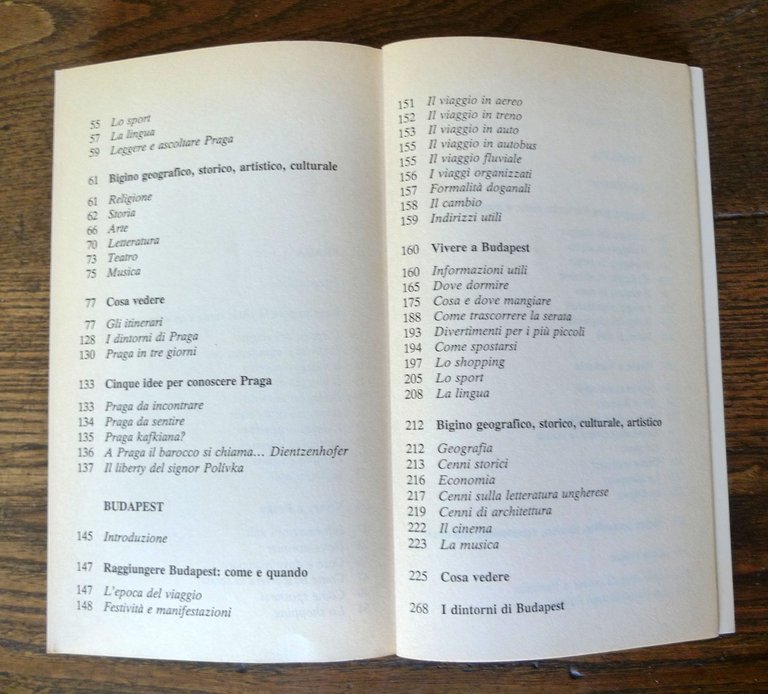 55 Lo sport
57 La lingua
59 Leggere e ascoltare Praga

61 Bigino geografico, storico, artistico, culturale

61 Religione
62 Storia
66 Arte
70 Letteratura
73 Teatro
75 Musica

77 Cosa vedere

77 Gli itinerari
128 I dintorni di Praga
130 Praga in tre giorni

133 Cinque idee per conoscere Praga

133 Praga da incontrare
134 Praga da sentire
135 Praga kafkiana?
136 A Praga il barocco si chiama... Dientzenhofer
137 Il liberty del signor Polívka

BUDAPEST

145 Introduzione

147 Raggiungere Budapest: come e quando

147 L'epoca del viaggio
148 Festività e manifestazioni

151 Il viaggio in aereo
152 Il viaggio in treno
153 Il viaggio in auto
155 Il viaggio in autobus
155 Il viaggio fluviale
156 I viaggi organizzati
157 Formalità doganali
158 Il cambio
159 Indirizzi utili

160 Vivere a Budapest

160 Informazioni utili
165 Dove dormire
175 Cosa e dove mangiare
188 Come trascorrere la serata
193 Divertimenti per i più piccoli
194 Come spostarsi
197 Lo shopping
205 Lo sport
208 La lingua

212 Bigino geografico, storico, culturale, artistico

212 Geografia
213 Cenni storici
216 Economia
217 Cenni sulla letteratura ungherese
219 Cenni di architettura
222 Il cinema
223 La musica

225 Cosa vedere

268 I dintorni di Budapest